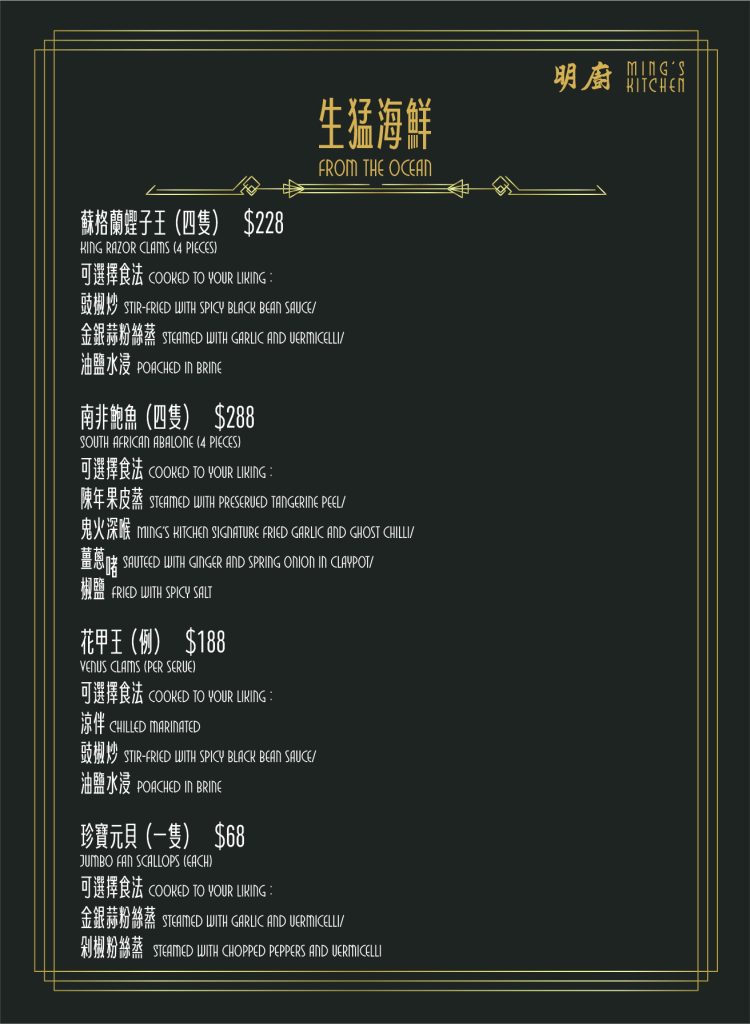 明廚 MING'S KITCHEN

生猛海鮮
FROM THE OCEAN

蘇格蘭蟶子王 (四隻) $228
KING RAZOR CLAMS (4 PIECES)
可選擇食法 COOKED TO YOUR LIKING :
豉椒炒 STIR-FRIED WITH SPICY BLACK BEAN SAUCE/
金銀蒜粉絲蒸 STEAMED WITH GARLIC AND VERMICELLI/
油鹽水浸 POACHED IN BRINE

南非鮑魚 (四隻) $288
SOUTH AFRICAN ABALONE (4 PIECES)
可選擇食法 COOKED TO YOUR LIKING :
陳年果皮蒸 STEAMED WITH PRESERVED TANGERINE PEEL/
鬼火深喉 MING'S KITCHEN SIGNATURE FRIED GARLIC AND GHOST CHILLI/
薑蔥啫 SAUTEED WITH GINGER AND SPRING ONION IN CLAYPOT/
椒鹽 FRIED WITH SPICY SALT

花甲王 (例) $188
VENUS CLAMS (PER SERVE)
可選擇食法 COOKED TO YOUR LIKING :
涼伴 CHILLED MARINATED
豉椒炒 STIR-FRIED WITH SPICY BLACK BEAN SAUCE/
油鹽水浸 POACHED IN BRINE

珍寶元貝 (一隻) $68
JUMBO FAN SCALLOPS (EACH)
可選擇食法 COOKED TO YOUR LIKING :
金銀蒜粉絲蒸 STEAMED WITH GARLIC AND VERMICELLI/
剁椒粉絲蒸 STEAMED WITH CHOPPED PEPPERS AND VERMICELLI